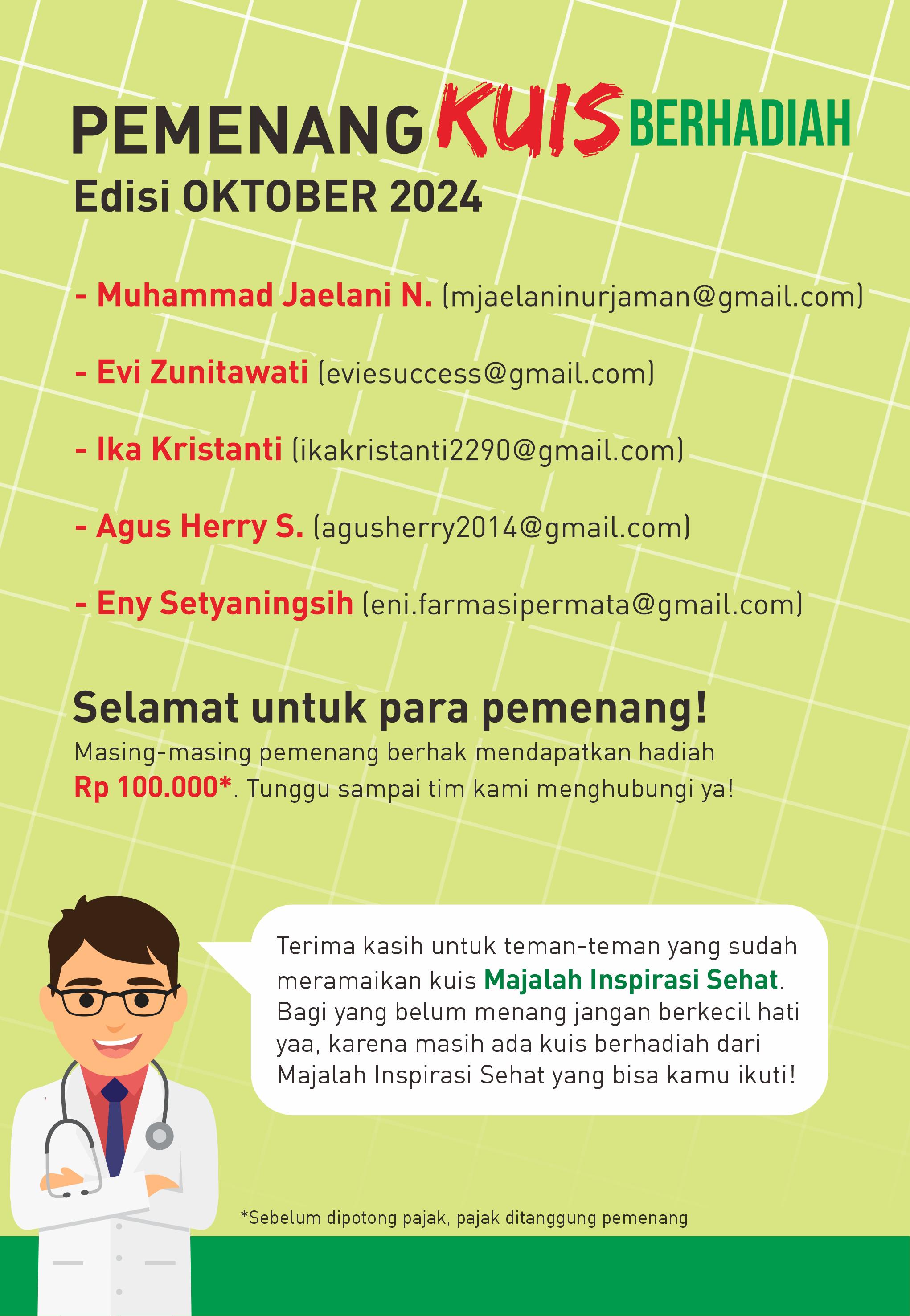 PEMENANG KUIS BERHADIAH
Edisi OKTOBER 2024

- Muhammad Jaelani N. (mjaelaninurjaman@gmail.com)

- Evi Zunitawati (eviesuccess@gmail.com)

- Ika Kristanti (ikakristanti2290@gmail.com)

- Agus Herry S. (agusherry2014@gmail.com)

- Eny Setyaningsih (eni.farmasipermata@gmail.com)

Selamat untuk para pemenang!
Masing-masing pemenang berhak mendapatkan hadiah Rp 100.000*. Tunggu sampai tim kami menghubungi ya!

Terima kasih untuk teman-teman yang sudah meramaikan kuis Majalah Inspirasi Sehat. Bagi yang belum menang jangan berkecil hati yaa, karena masih ada kuis berhadiah dari Majalah Inspirasi Sehat yang bisa kamu ikuti!

*Sebelum dipotong pajak, pajak ditanggung pemenang